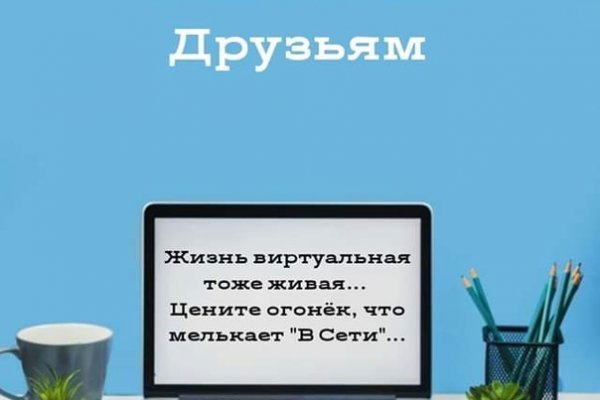 Друзьям

Жизнь виртуальная тоже живая...
Цените огонёк, что мелькает "В Сети"...